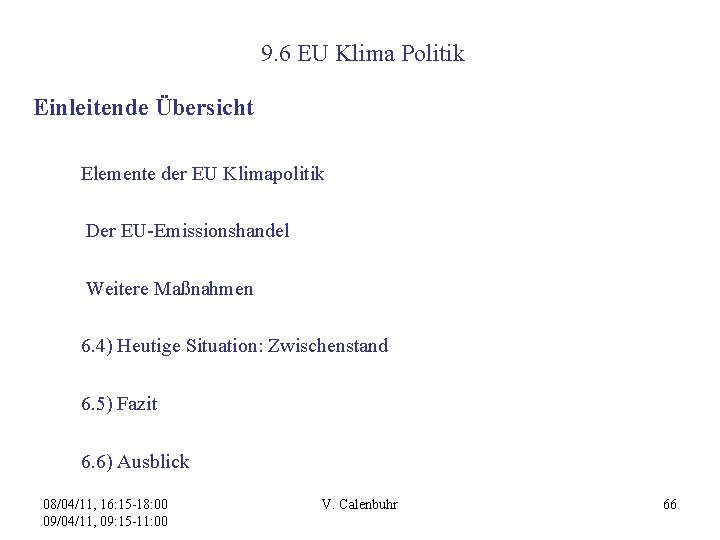 9.6 EU Klima Politik

Einleitende Übersicht

Elemente der EU Klimapolitik

Der EU-Emissionshandel

Weitere Maßnahmen

6.4) Heutige Situation: Zwischenstand

6.5) Fazit

6.6) Ausblick

08/04/11, 16:15-18:00
09/04/11, 09:15-11:00

V. Calenbuhr

66